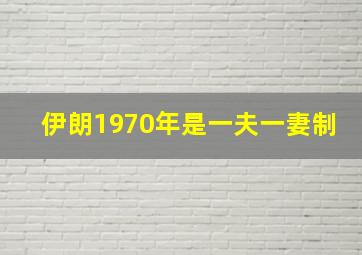 伊朗1970年是一夫一妻制